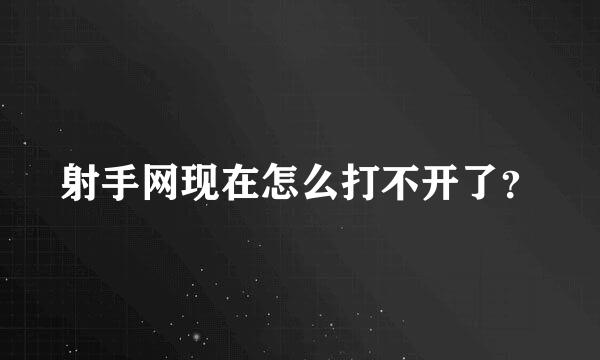 射手网现在怎么打不开了?